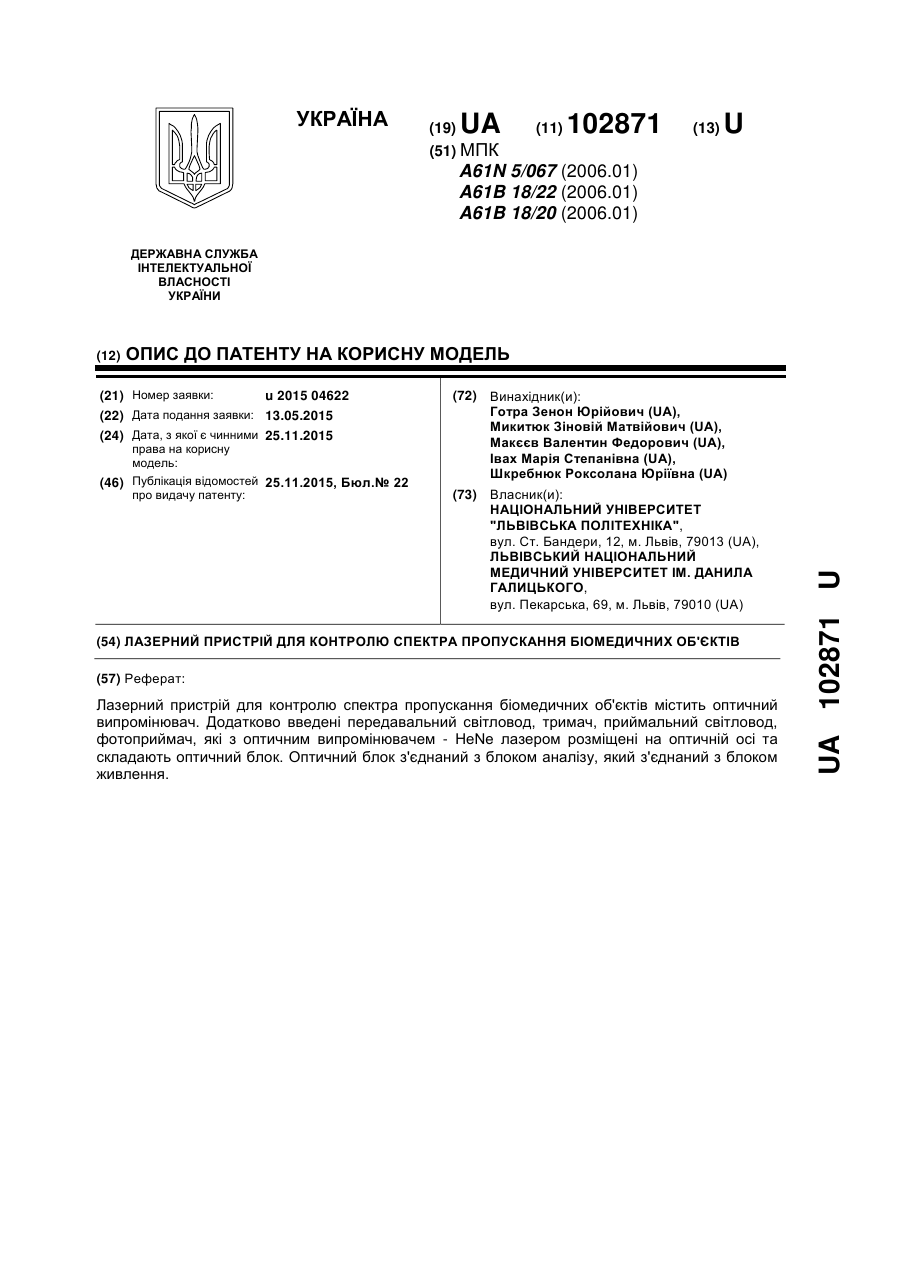 УКРАЇНА

(19) UA (11) 102871 (13) U

(51) МПК
A61N 5/067 (2006.01)
A61B 18/22 (2006.01)
A61B 18/20 (2006.01)

ДЕРЖАВНА СЛУЖБА ІНТЕЛЕКТУАЛЬНОЇ ВЛАСНОСТІ УКРАЇНИ

(12) ОПИС ДО ПАТЕНТУ НА КОРИСНУ МОДЕЛЬ

(21) Номер заявки: u 2015 04622
(22) Дата подання заявки: 13.05.2015
(24) Дата, з якої є чинними права на корисну модель: 25.11.2015
(46) Публікація відомостей про видачу патенту: 25.11.2015, Бюл.№ 22

(72) Винахідник(и):
Готра Зенон Юрійович (UA),
Микитюк Зіновій Матвійович (UA),
Макєєв Валентин Федорович (UA),
Івах Марія Степанівна (UA),
Шкребнюк Роксолана Юріївна (UA)

(73) Власник(и):
НАЦІОНАЛЬНИЙ УНІВЕРСИТЕТ "ЛЬВІВСЬКА ПОЛІТЕХНІКА",
вул. Ст. Бандери, 12, м. Львів, 79013 (UA),
ЛЬВІВСЬКИЙ НАЦІОНАЛЬНИЙ МЕДИЧНИЙ УНІВЕРСИТЕТ ІМ. ДАНИЛА ГАЛИЦЬКОГО,
вул. Пекарська, 69, м. Львів, 79010 (UA)

(54) ЛАЗЕРНИЙ ПРИСТРІЙ ДЛЯ КОНТРОЛЮ СПЕКТРА ПРОПУСКАННЯ БІОМЕДИЧНИХ ОБ'ЄКТІВ

(57) Реферат:

Лазерний пристрій для контролю спектра пропускання біомедичних об'єктів містить оптичний випромінювач. Додатково введені передавальний світловод, тримач, приймальний світловод, фотоприймач, які з оптичним випромінювачем - HeNe лазером розміщені на оптичній осі та складають оптичний блок. Оптичний блок з'єднаний з блоком аналізу, який з'єднаний з блоком живлення.

UA 102871 U